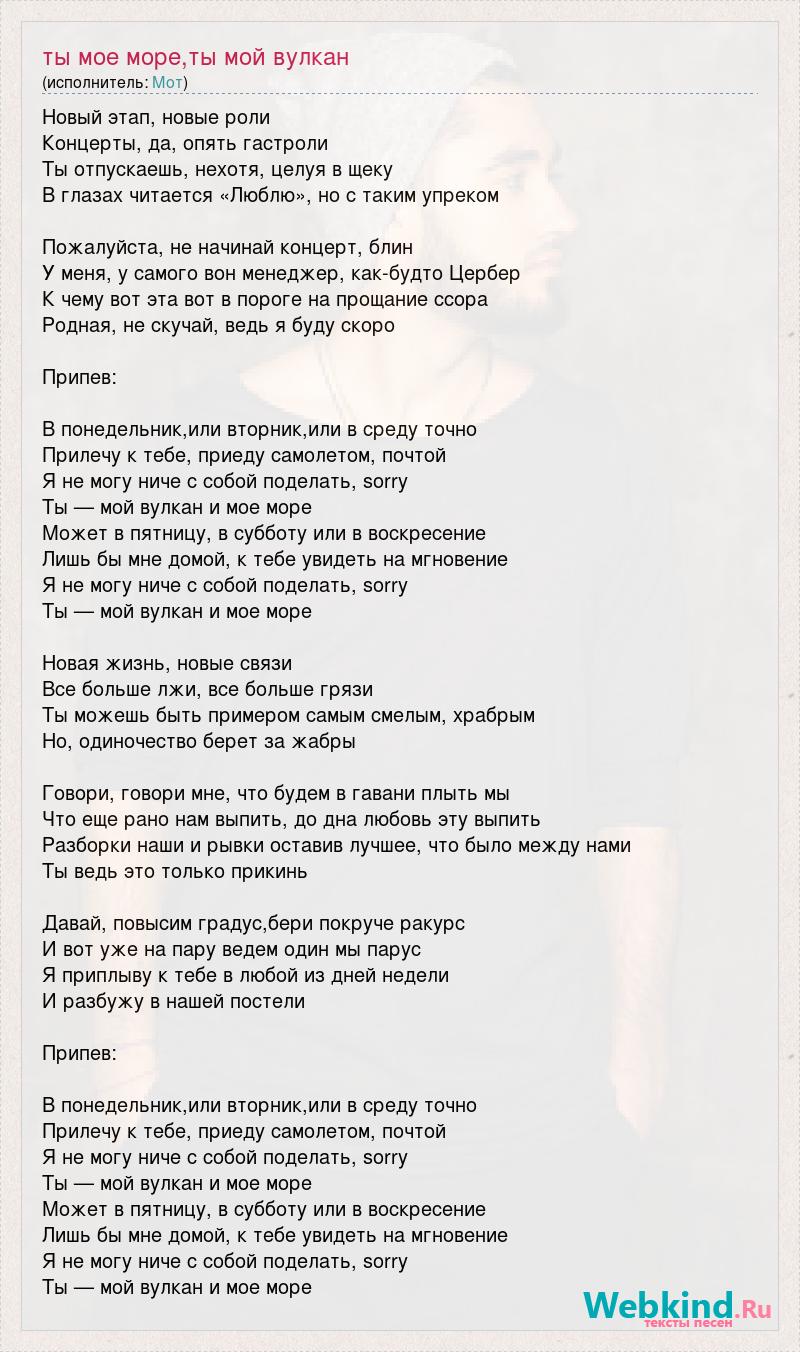 ты мое море,ты мой вулкан
(исполнитель: Мот)

Новый этап, новые роли
Концерты, да, опять гастроли
Ты отпускаешь, нехотя, целуя в щеку
В глазах читается «Люблю», но с таким упреком

Пожалуйста, не начинай концерт, блин
У меня, у самого вон менеджер, как-будто Цербер
К чему вот эта вот в пороге на прощание ссора
Родная, не скучай, ведь я буду скоро

Припев:

В понедельник,или вторник,или в среду точно
Прилечу к тебе, приеду самолетом, почтой
Я не могу ниче с собой поделать, sorry
Ты — мой вулкан и мое море
Может в пятницу, в субботу или в воскресение
Лишь бы мне домой, к тебе увидеть на мгновение
Я не могу ниче с собой поделать, sorry
Ты — мой вулкан и мое море

Новая жизнь, новые связи
Все больше лжи, все больше грязи
Ты можешь быть примером самым смелым, храбрым
Но, одиночество берет за жабры

Говори, говори мне, что будем в гавани плыть мы
Что еще рано нам выпить, до дна любовь эту выпить
Разборки наши и рывки оставив лучшее, что было между нами
Ты ведь это только прикинь

Давай, повысим градус,бери покруче ракурс
И вот уже на пару ведем один мы парус
Я приплыву к тебе в любой из дней недели
И разбужу в нашей постели

Припев:

В понедельник,или вторник,или в среду точно
Прилечу к тебе, приеду самолетом, почтой
Я не могу ниче с собой поделать, sorry
Ты — мой вулкан и мое море
Может в пятницу, в субботу или в воскресение
Лишь бы мне домой, к тебе увидеть на мгновение
Я не могу ниче с собой поделать, sorry
Ты — мой вулкан и мое море

Webkind.Ru
тексты песен